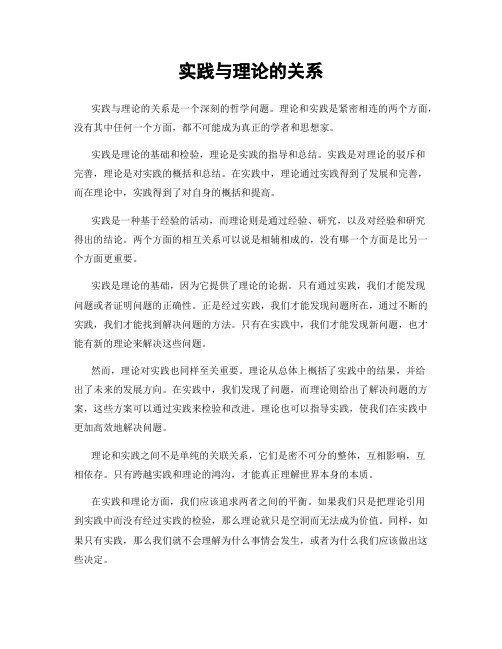 实践与理论的关系

实践与理论的关系是一个深刻的哲学问题。理论和实践是紧密相连的两个方面，没有其中任何一个方面，都不可能成为真正的学者和思想家。

实践是理论的基础和检验，理论是实践的指导和总结。实践是对理论的驳斥和完善，理论是对实践的概括和总结。在实践中，理论通过实践得到了发展和完善，而在理论中，实践得到了对自身的概括和提高。

实践是一种基于经验的活动，而理论则是通过经验、研究，以及对经验和研究得出的结论。两个方面的相互关系可以说是相辅相成的，没有哪一个方面是比另一个方面更重要。

实践是理论的基础，因为它提供了理论的论据。只有通过实践，我们才能发现问题或者证明问题的正确性。正是经过实践，我们才能发现问题所在，通过不断的实践，我们才能找到解决问题的方法。只有在实践中，我们才能发现新问题，也才能有新的理论来解决这些问题。

然而，理论对实践也同样至关重要。理论从总体上概括了实践中的结果，并给出了未来的发展方向。在实践中，我们发现了问题，而理论则给出了解决问题的方案，这些方案可以通过实践来检验和改进。理论也可以指导实践，使我们在实践中更加高效地解决问题。

理论和实践之间不是单纯的关联关系，它们是密不可分的整体，互相影响，互相依存。只有跨越实践和理论的鸿沟，才能真正理解世界本身的本质。

在实践和理论方面，我们应该追求两者之间的平衡。如果我们只是把理论引用到实践中而没有经过实践的检验，那么理论就只是空洞而无法成为价值。同样，如果只有实践，那么我们就不会理解为什么事情会发生，或者为什么我们应该做出这些决定。